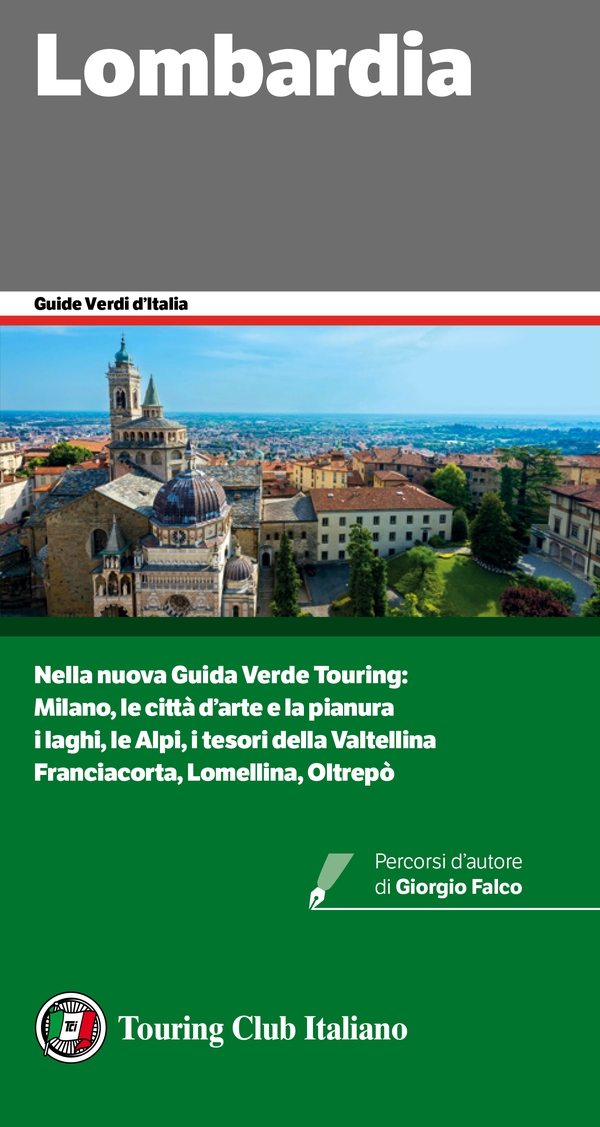 Lombardia

Guide Verdi d'Italia

Nella nuova Guida Verde Touring:
Milano, le città d'arte e la pianura
i laghi, le Alpi, i tesori della Valtellina
Franciacorta, Lomellina, Oltrepò

Percorsi d'autore
di Giorgio Falco

Touring Club Italiano